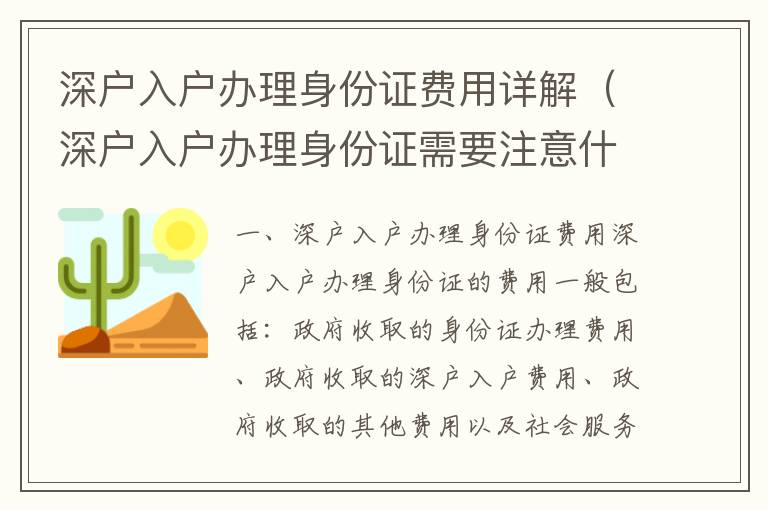 深户入户办理身份证费用详解（深户入户办理身份证需要注意什

一、深户入户办理身份证费用深户入户办理身份证的费用一般包括：政府收取的身份证办理费用、政府收取的深户入户费用、政府收取的其他费用以及社会服务